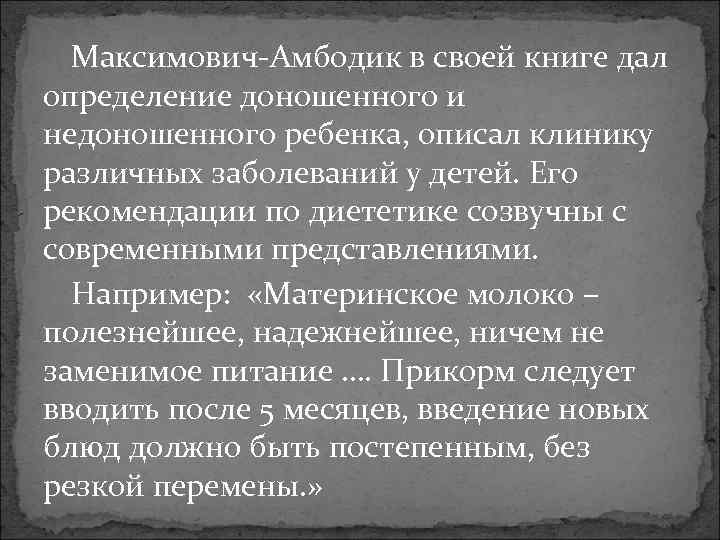 Максимович-Амбодик в своей книге дал определение доношенного и недоношенного ребенка, описал клинику различных заболеваний у детей. Его рекомендации по диететике созвучны с современными представлениями.

Например: «Материнское молоко – полезнейшее, надежнейшее, ничем не заменимое питание …. Прикорм следует вводить после 5 месяцев, введение новых блюд должно быть постепенным, без резкой перемены.»